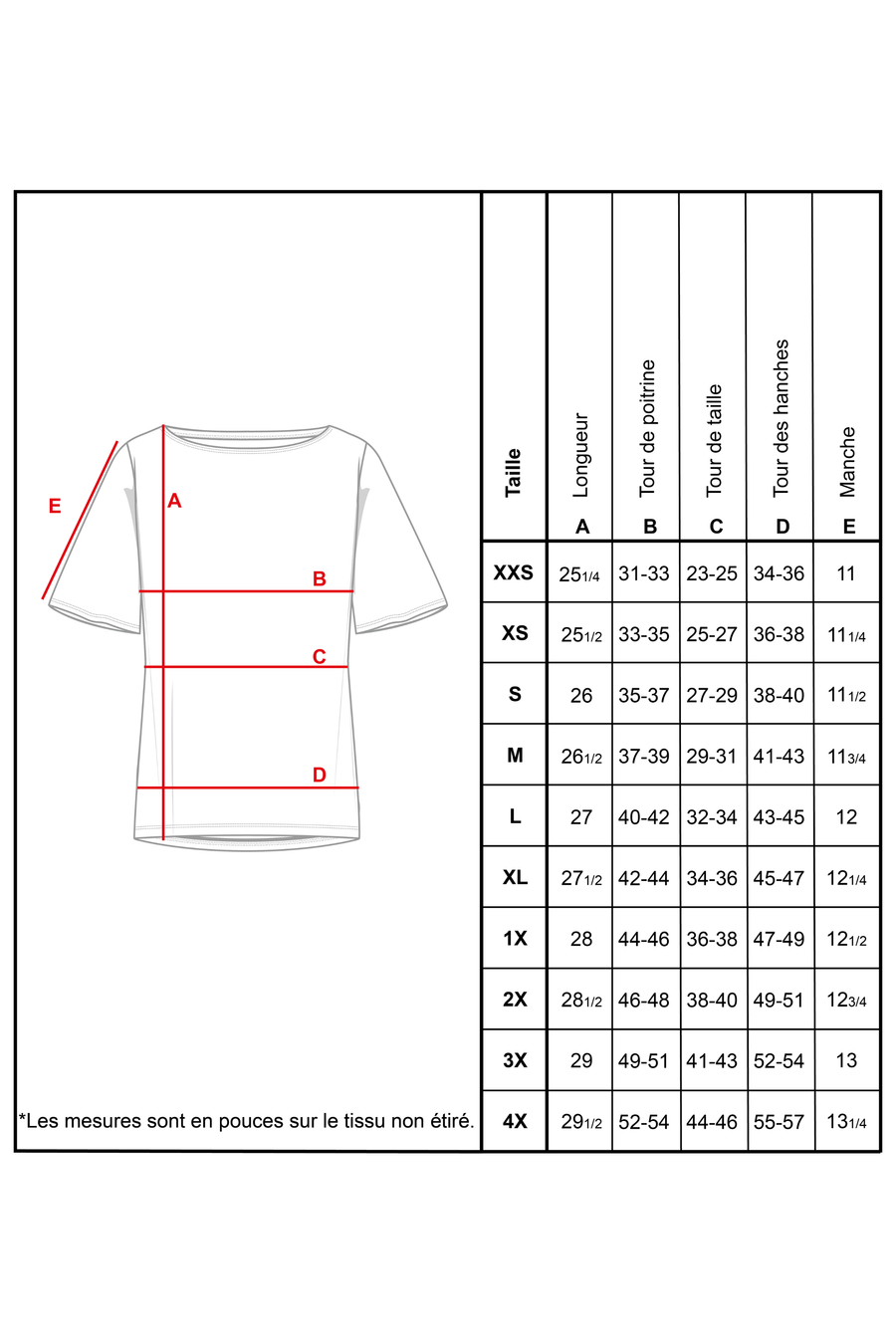 E

A

B

C

D

*Les mesures sont en pouces sur le tissu non étiré.

| Taille | Longueur A | Tour de poitrine B | Tour de taille C | Tour des hanches D | Manche E |
|---|---|---|---|---|---|
| XXS | 25 1/4 | 31-33 | 23-25 | 34-36 | 11 |
| XS | 25 1/2 | 33-35 | 25-27 | 36-38 | 11 1/4 |
| S | 26 | 35-37 | 27-29 | 38-40 | 11 1/2 |
| M | 26 1/2 | 37-39 | 29-31 | 41-43 | 11 3/4 |
| L | 27 | 40-42 | 32-34 | 43-45 | 12 |
| XL | 27 1/2 | 42-44 | 34-36 | 45-47 | 12 1/4 |
| 1X | 28 | 44-46 | 36-38 | 47-49 | 12 1/2 |
| 2X | 28 1/2 | 46-48 | 38-40 | 49-51 | 12 3/4 |
| 3X | 29 | 49-51 | 41-43 | 52-54 | 13 |
| 4X | 29 1/2 | 52-54 | 44-46 | 55-57 | 13 1/4 |